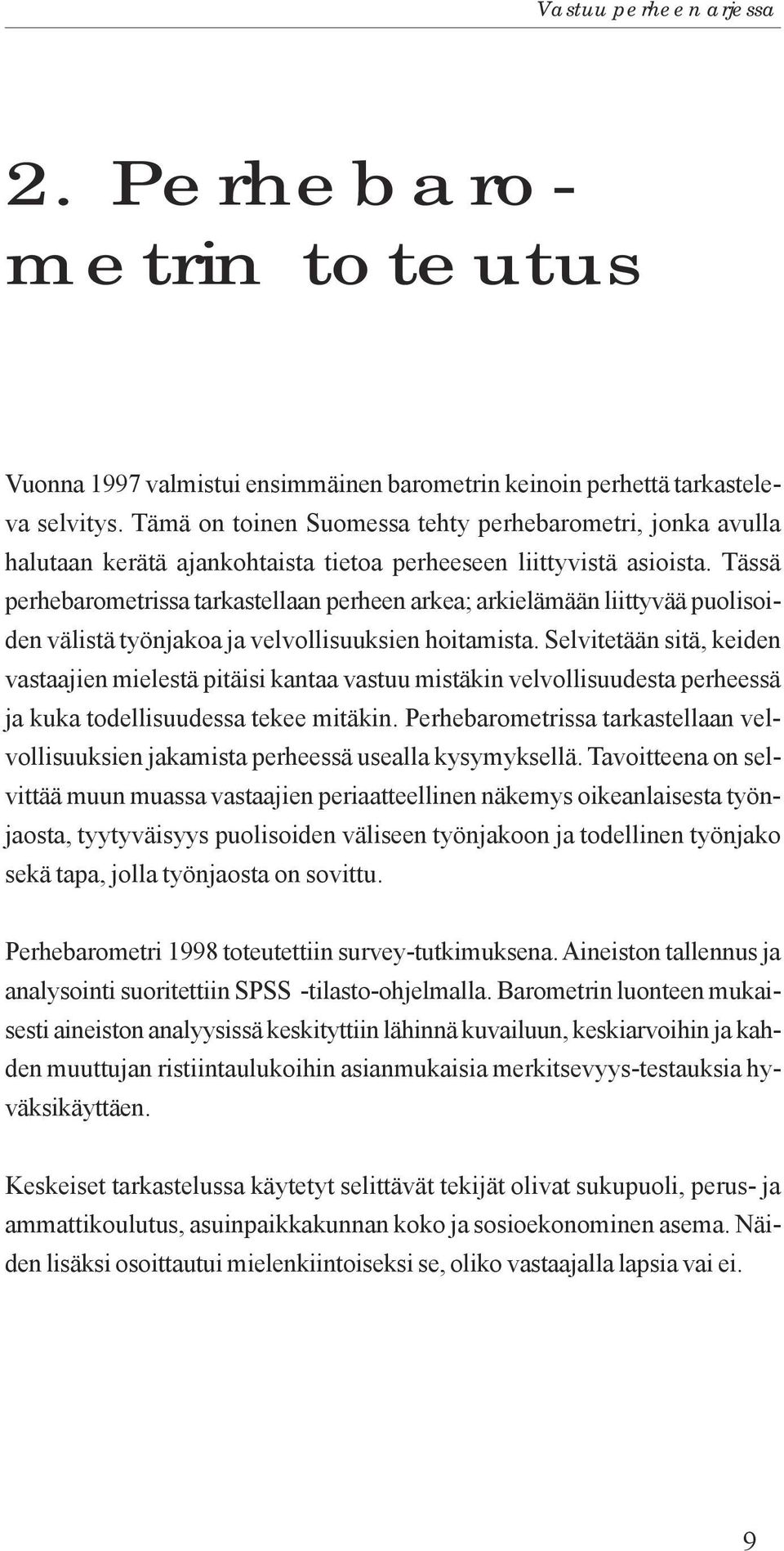 Vastuu perheen arjessa

2. Perhebarometrin toteutus

Vuonna 1997 valmistui ensimmäinen barometrin keinoin perhettä tarkasteleva selvitys. Tämä on toinen Suomessa tehty perhebarometri, jonka avulla halutaan kerätä ajankohtaista tietoa perheeseen liittyvistä asioista. Tässä perhebarometrissa tarkastellaan perheen arkea; arkielämään liittyvää puolisoiden välistä työnjakoa ja velvollisuuksien hoitamista. Selvitetään sitä, keiden vastaajien mielestä pitäisi kantaa vastuu mistäkin velvollisuudesta perheessä ja kuka todellisuudessa tekee mitäkin. Perhebarometrissa tarkastellaan velvollisuuksien jakamista perheessä usealla kysymyksellä. Tavoitteena on selvittää muun muassa vastaajien periaatteellinen näkemys oikeanlaisesta työnjaosta, tyytyväisyys puolisoiden väliseen työnjakoon ja todellinen työnjako sekä tapa, jolla työnjaosta on sovittu.

Perhebarometri 1998 toteutettiin survey-tutkimuksena. Aineiston tallennus ja analysointi suoritettiin SPSS -tilasto-ohjelmalla. Barometrin luonteen mukaisesti aineiston analyysissä keskityttiin lähinnä kuvailuun, keskiarvoihin ja kahden muuttujan ristiintaulukoihin asianmukaisia merkitsevyys-testauksia hyväksikäyttäen.

Keskeiset tarkastelussa käytetyt selittävät tekijät olivat sukupuoli, perus- ja ammattikoulutus, asuinpaikkakunnan koko ja sosioekonominen asema. Näiden lisäksi osoittautui mielenkiintoiseksi se, oliko vastaajalla lapsia vai ei.

9